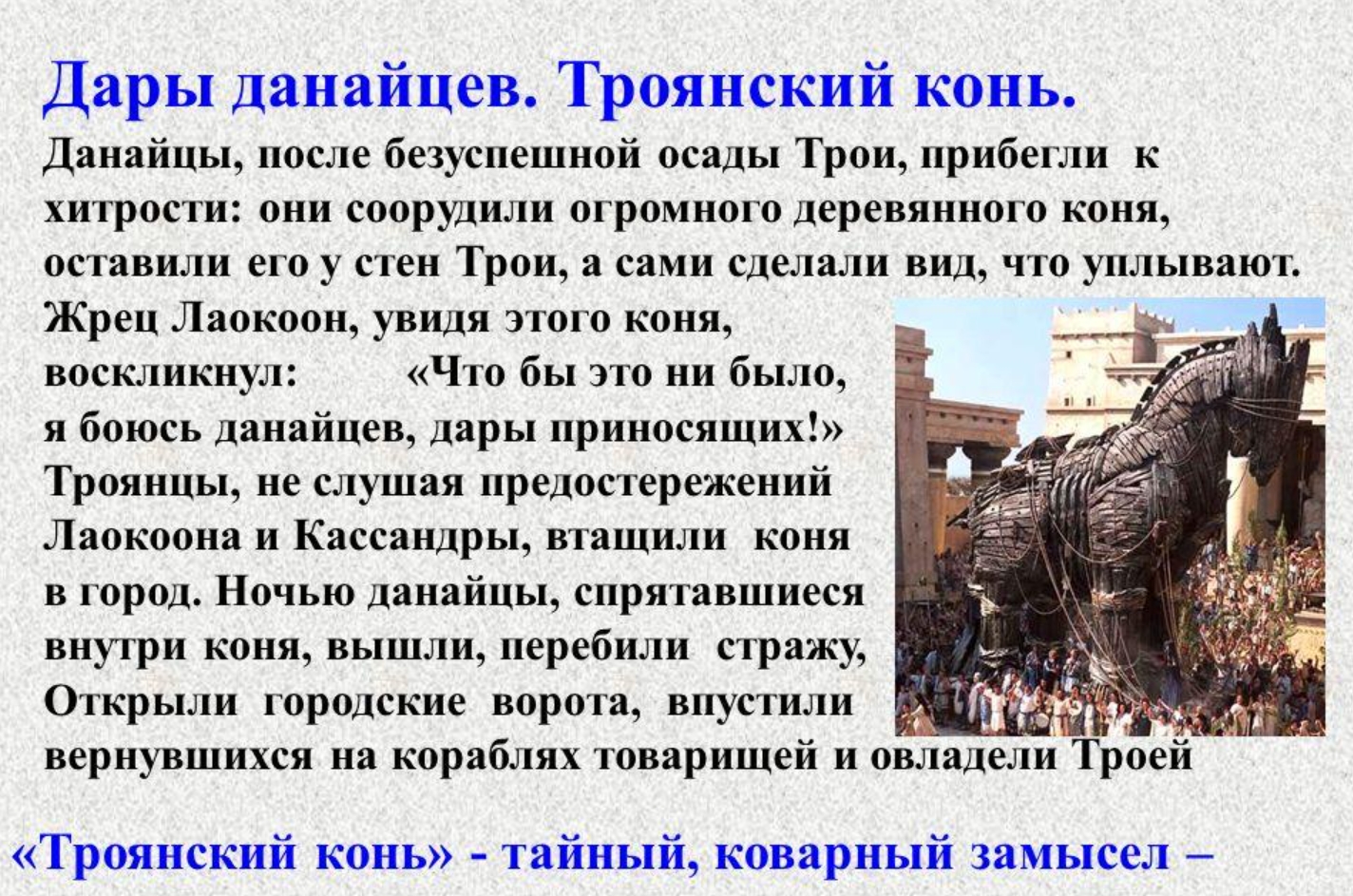 Дары данайцев. Троянский конь.

Данайцы, после безуспешной осады Трои, прибегли к хитрости: они соорудили огромного деревянного коня, оставили его у стен Трои, а сами сделали вид, что уплывают. Жрец Лаокоон, увидя этого коня, воскликнул: «Что бы это ни было, я боюсь данайцев, дары приносящих!» Троянцы, не слушая предостережений Лаокоона и Кассандры, втащили коня в город. Ночью данайцы, спрятавшиеся внутри коня, вышли, перебили стражу, Открыли городские ворота, впустили вернувшихся на кораблях товарищей и овладели Троей

«Троянский конь» - тайный, коварный замысел –